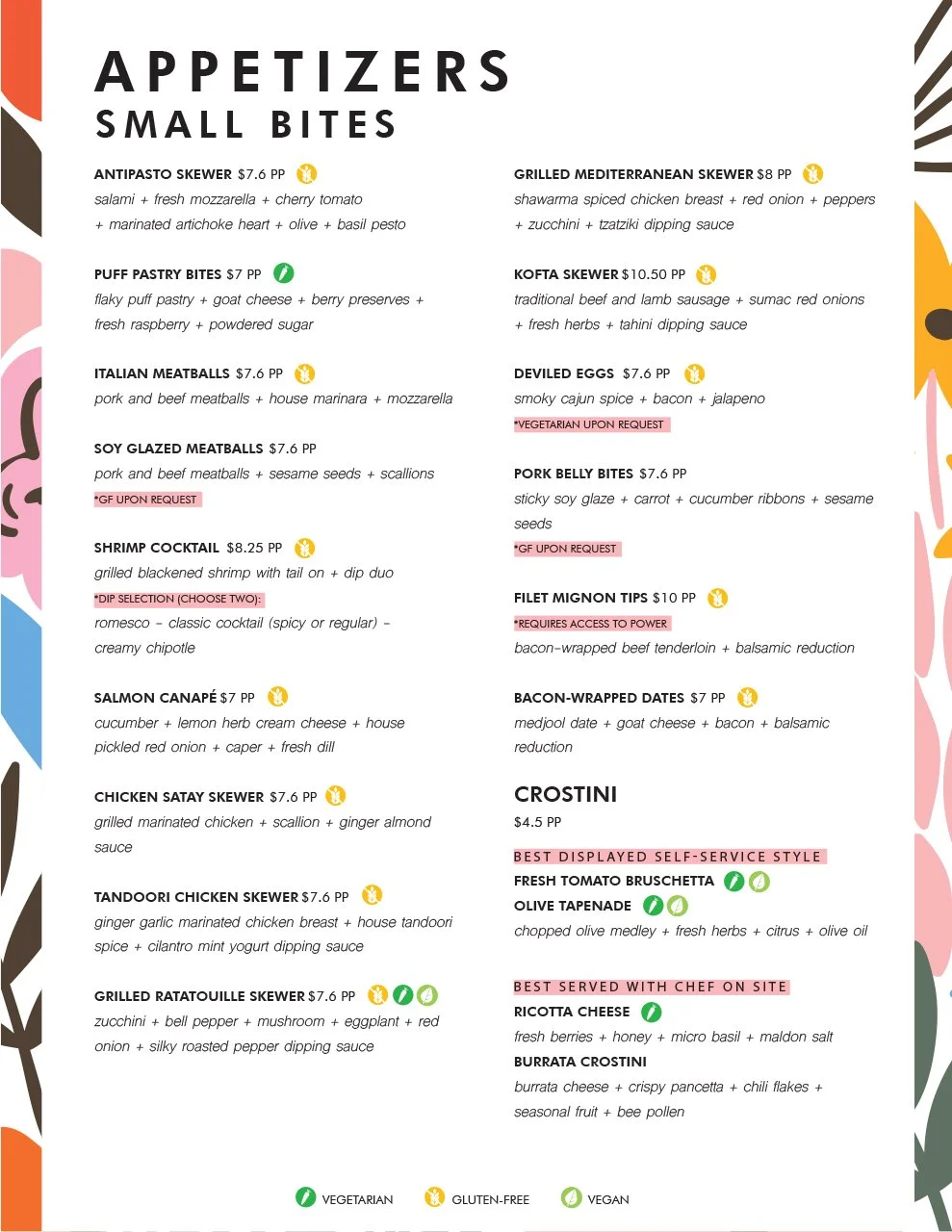 APPETIZERS
SMALL BITES

ANTIPASTO SKEWER $7.6 PP
salami + fresh mozzarella + cherry tomato + marinated artichoke heart + olive + basil pesto

PUFF PASTRY BITES $7 PP
flaky puff pastry + goat cheese + berry preserves + fresh raspberry + powdered sugar

ITALIAN MEATBALLS $7.6 PP
pork and beef meatballs + house marinara + mozzarella

SOY GLAZED MEATBALLS $7.6 PP
pork and beef meatballs + sesame seeds + scallions
*GF UPON REQUEST

SHRIMP COCKTAIL $8.25 PP
grilled blackened shrimp with tail on + dip duo
*DIP SELECTION (CHOOSE TWO):
romesco - classic cocktail (spicy or regular) - creamy chipotle

SALMON CANAPÉ $7 PP
cucumber + lemon herb cream cheese + house pickled red onion + caper + fresh dill

CHICKEN SATAY SKEWER $7.6 PP
grilled marinated chicken + scallion + ginger almond sauce

TANDOORI CHICKEN SKEWER $7.6 PP
ginger garlic marinated chicken breast + house tandoori spice + cilantro mint yogurt dipping sauce

GRILLED RATATOUILLE SKEWER $7.6 PP
zucchini + bell pepper + mushroom + eggplant + red onion + silky roasted pepper dipping sauce

GRILLED MEDITERRANEAN SKEWER $8 PP
shawarma spiced chicken breast + red onion + peppers + zucchini + tzatziki dipping sauce

KOFTA SKEWER $10.50 PP
traditional beef and lamb sausage + sumac red onions + fresh herbs + tahini dipping sauce

DEVILED EGGS $7.6 PP
smoky cajun spice + bacon + jalapeno
*VEGETARIAN UPON REQUEST

PORK BELLY BITES $7.6 PP
sticky soy glaze + carrot + cucumber ribbons + sesame seeds
*GF UPON REQUEST

FILET MIGNON TIPS $10 PP
*REQUIRES ACCESS TO POWER
bacon-wrapped beef tenderloin + balsamic reduction

BACON-WRAPPED DATES $7 PP
medjool date + goat cheese + bacon + balsamic reduction

CROSTINI
$4.5 PP

BEST DISPLAYED SELF-SERVICE STYLE
FRESH TOMATO BRUSCHETTA
OLIVE TAPENADE
chopped olive medley + fresh herbs + citrus + olive oil

BEST SERVED WITH CHEF ON SITE
RICOTTA CHEESE
fresh berries + honey + micro basil + maldon salt
BURRATA CROSTINI
burrata cheese + crispy pancetta + chili flakes + seasonal fruit + bee pollen

VEGETARIAN GLUTEN-FREE VEGAN